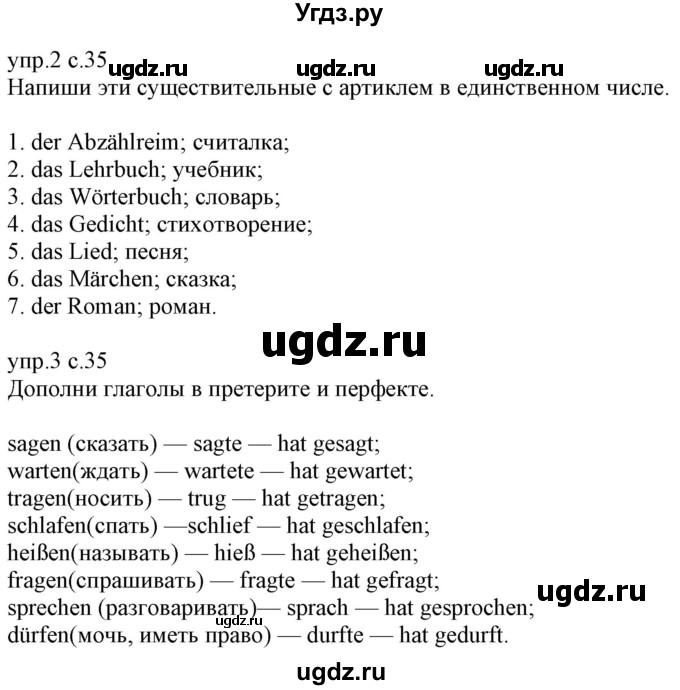 Угдз.ру

упр.2 с.35 ugdz.ru ugdz.ru ugdz.ru
Напиши эти существительные с артиклем в единственном числе.

1. der Abzählreim; считалка;
2. das Lehrbuch; учебник;
3. das Wörterbuch; словарь;
4. das Gedicht; стихотворение;
5. das Lied; песня;
6. das Märchen; сказка;
7. der Roman; роман.

ugdz.ru

упр.3 с.35
Дополни глаголы в претерите и перфекте.

sagen (сказать) — sagte — hat gesagt;
warten(ждать) — wartete — hat gewartet;
tragen(носить) — trug — hat getragen;
schlafen(спать) —schlief — hat geschlafen;
heißen(называть) — hieß — hat geheißen;
fragen(спрашивать) — fragte — hat gefragt; ugdz.ru
sprechen (разговаривать)— sprach — hat gesprochen;
ugdz.ru
dürfen(мочь, иметь право) — durfte — hat gedurft.

ugdz.ru